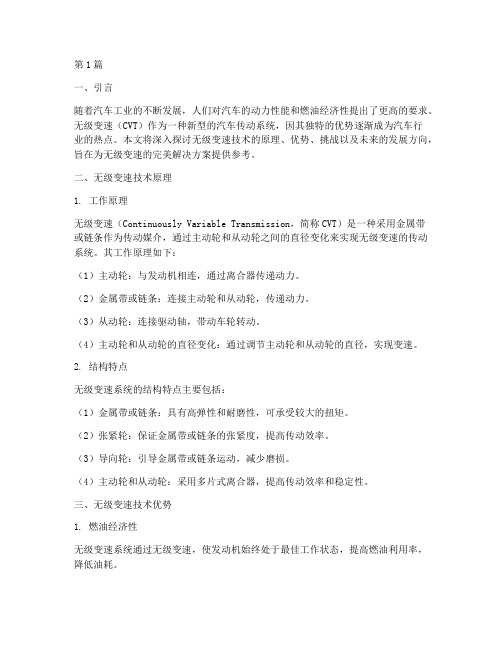 第1篇

一、引言

随着汽车工业的不断发展，人们对汽车的动力性能和燃油经济性提出了更高的要求。无级变速（CVT）作为一种新型的汽车传动系统，因其独特的优势逐渐成为汽车行业的热点。本文将深入探讨无级变速技术的原理、优势、挑战以及未来的发展方向，旨在为无级变速的完美解决方案提供参考。

二、无级变速技术原理

1. 工作原理

无级变速（Continuously Variable Transmission，简称CVT）是一种采用金属带或链条作为传动媒介，通过主动轮和从动轮之间的直径变化来实现无级变速的传动系统。其工作原理如下：

（1）主动轮：与发动机相连，通过离合器传递动力。

（2）金属带或链条：连接主动轮和从动轮，传递动力。

（3）从动轮：连接驱动轴，带动车轮转动。

（4）主动轮和从动轮的直径变化：通过调节主动轮和从动轮的直径，实现变速。

2. 结构特点

无级变速系统的结构特点主要包括：

（1）金属带或链条：具有高弹性和耐磨性，可承受较大的扭矩。

（2）张紧轮：保证金属带或链条的张紧度，提高传动效率。

（3）导向轮：引导金属带或链条运动，减少磨损。

（4）主动轮和从动轮：采用多片式离合器，提高传动效率和稳定性。

三、无级变速技术优势

1. 燃油经济性

无级变速系统通过无级变速，使发动机始终处于最佳工作状态，提高燃油利用率，降低油耗。